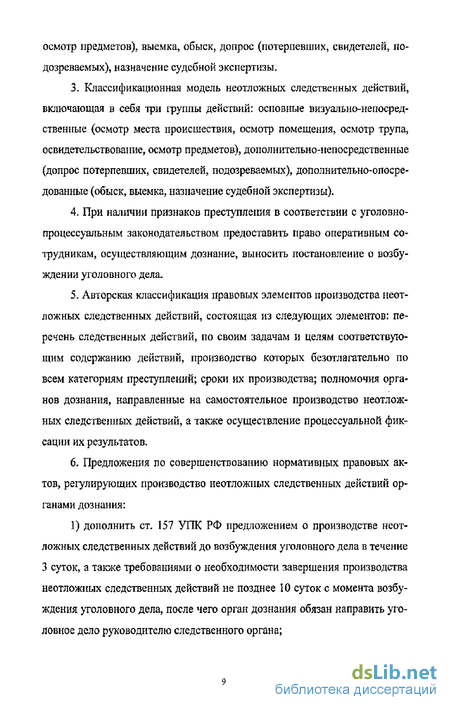 осмотр предметов), выемка, обыск, допрос (потерпевших, свидетелей, подозреваемых), назначение судебной экспертизы.

3. Классификационная модель неотложных следственных действий, включающая в себя три группы действий: основные визуально-непосредственные (осмотр места происшествия, осмотр помещения, осмотр трупа, освидетельствование, осмотр предметов), дополнительно-непосредственные (допрос потерпевших, свидетелей, подозреваемых), дополнительно-опосредованные (обыск, выемка, назначение судебной экспертизы).

4. При наличии признаков преступления в соответствии с уголовно-процессуальным законодательством предоставить право оперативным сотрудникам, осуществляющим дознание, выносить постановление о возбуждении уголовного дела.

5. Авторская классификация правовых элементов производства неотложных следственных действий, состоящая из следующих элементов: перечень следственных действий, по своим задачам и целям соответствующим содержанию действий, производство которых безотлагательно по всем категориям преступлений; сроки их производства; полномочия органов дознания, направленные на самостоятельное производство неотложных следственных действий, а также осуществление процессуальной фиксации их результатов.

6. Предложения по совершенствованию нормативных правовых актов, регулирующих производство неотложных следственных действий органами дознания:

1) дополнить ст. 157 УПК РФ предложением о производстве неотложных следственных действий до возбуждения уголовного дела в течение 3 суток, а также требованиями о необходимости завершения производства неотложных следственных действий не позднее 10 суток с момента возбуждения уголовного дела, после чего орган дознания обязан направить уголовное дело руководителю следственного органа;

9

dsLib.net
библиотека диссертаций